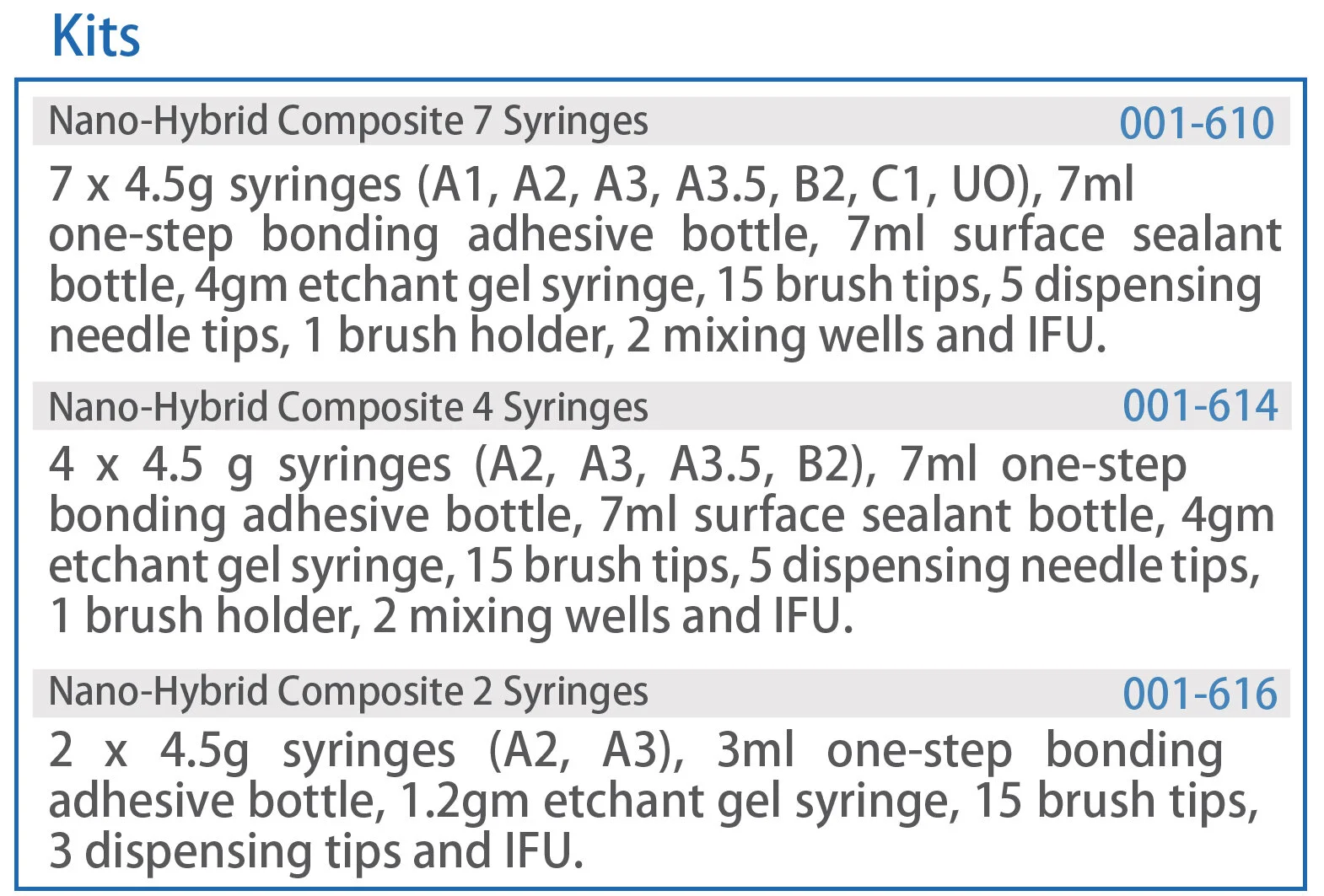 Kits

Nano-Hybrid Composite 7 Syringes 001-610

7 x 4.5g syringes (A1, A2, A3, A3.5, B2, C1, UO), 7ml one-step bonding adhesive bottle, 7ml surface sealant bottle, 4gm etchant gel syringe, 15 brush tips, 5 dispensing needle tips, 1 brush holder, 2 mixing wells and IFU.

Nano-Hybrid Composite 4 Syringes 001-614

4 x 4.5 g syringes (A2, A3, A3.5, B2), 7ml one-step bonding adhesive bottle, 7ml surface sealant bottle, 4gm etchant gel syringe, 15 brush tips, 5 dispensing needle tips, 1 brush holder, 2 mixing wells and IFU.

Nano-Hybrid Composite 2 Syringes 001-616

2 x 4.5g syringes (A2, A3), 3ml one-step bonding adhesive bottle, 1.2gm etchant gel syringe, 15 brush tips, 3 dispensing tips and IFU.